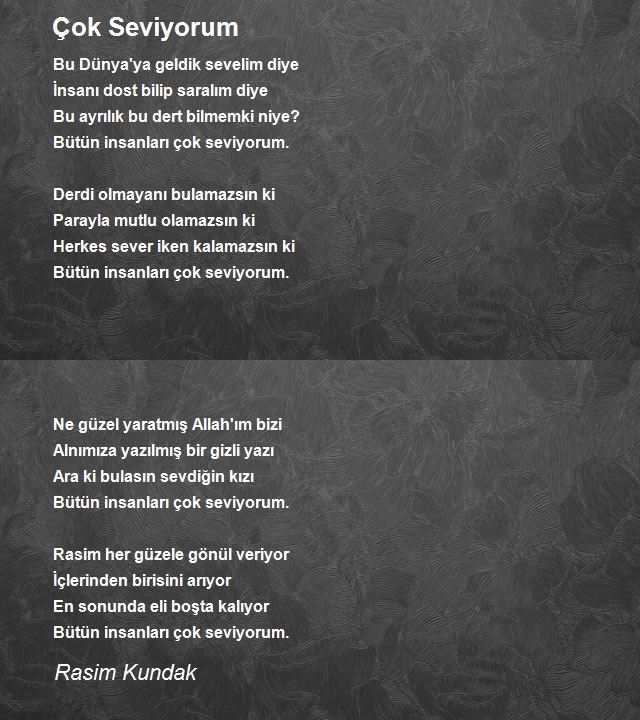 Çok Seviyorum

Bu Dünya'ya geldik sevelim diye
İnsanı dost bilip saralım diye
Bu ayrılık bu dert bilmemki niye?
Bütün insanları çok seviyorum.

Derdi olmayanı bulamazsın ki
Parayla mutlu olamazsın ki
Herkes sever iken kalamazsın ki
Bütün insanları çok seviyorum.

Ne güzel yaratmış Allah'ım bizi
Alnımıza yazılmış bir gizli yazı
Ara ki bulasın sevdiğin kızı
Bütün insanları çok seviyorum.

Rasim her güzele gönül veriyor
İçlerinden birisini arıyor
En sonunda eli boşta kalıyor
Bütün insanları çok seviyorum.

Rasim Kundak